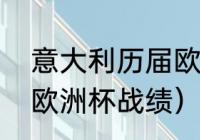 意大利历届欧

欧洲杯战绩）